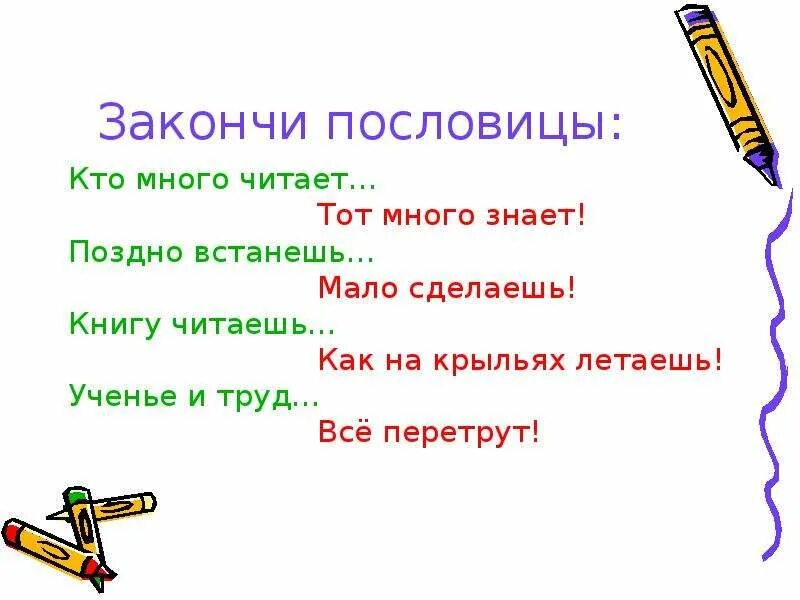 Закончи пословицы:

Кто много читает…
Тот много знает!
Поздно встанешь…
Мало сделаешь!
Книгу читаешь…
Как на крыльях летаешь!
Ученье и труд…
Всё перетрут!